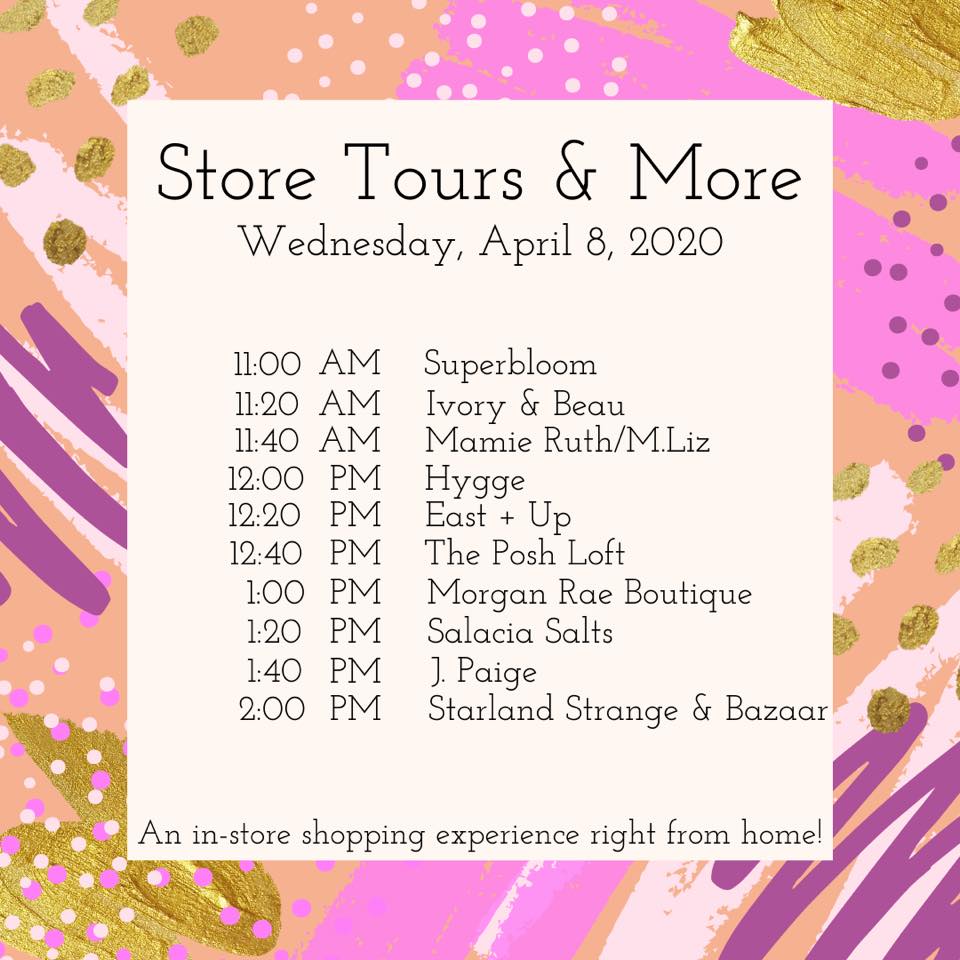 Store Tours & More
Wednesday, April 8, 2020

11:00 AM Superbloom
11:20 AM Ivory & Beau
11:40 AM Mamie Ruth/M.Liz
12:00 PM Hygge
12:20 PM East + Up
12:40 PM The Posh Loft
1:00 PM Morgan Rae Boutique
1:20 PM Salacia Salts
1:40 PM J. Paige
2:00 PM Starland Strange & Bazaar

An in-store shopping experience right from home!